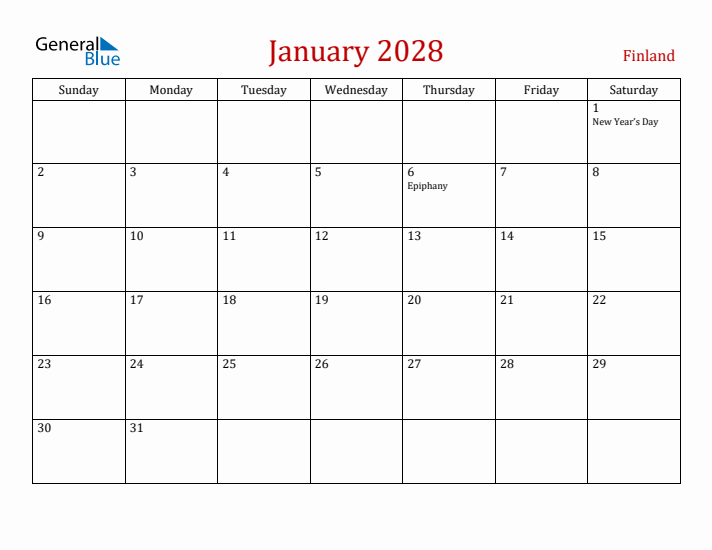 General Blue

January 2028

Finland

| Sunday | Monday | Tuesday | Wednesday | Thursday | Friday | Saturday |
|---|---|---|---|---|---|---|
| | | | | | | 1 New Year's Day |
| 2 | 3 | 4 | 5 | 6 Epiphany | 7 | 8 |
| 9 | 10 | 11 | 12 | 13 | 14 | 15 |
| 16 | 17 | 18 | 19 | 20 | 21 | 22 |
| 23 | 24 | 25 | 26 | 27 | 28 | 29 |
| 30 | 31 | | | | | |